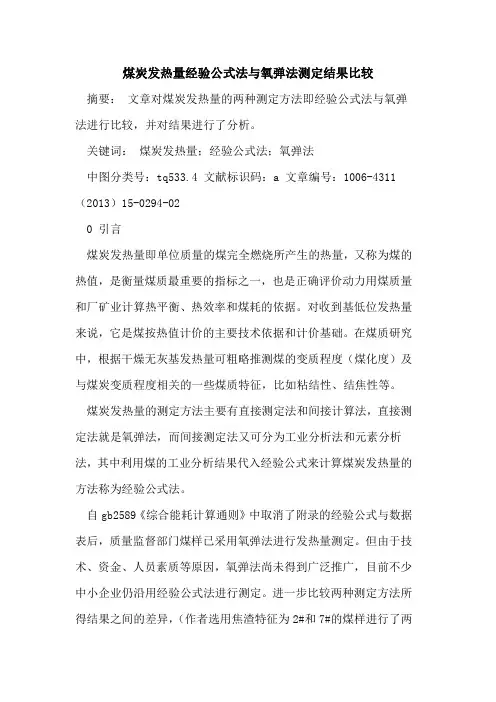 煤炭发热量经验公式法与氧弹法测定结果比较

摘要： 文章对煤炭发热量的两种测定方法即经验公式法与氧弹法进行比较，并对结果进行了分析。

关键词： 煤炭发热量；经验公式法；氧弹法

中图分类号：tq533.4 文献标识码：a 文章编号：1006-4311（2013）15-0294-02

0 引言

煤炭发热量即单位质量的煤完全燃烧所产生的热量，又称为煤的热值，是衡量煤质最重要的指标之一，也是正确评价动力用煤质量和厂矿业计算热平衡、热效率和煤耗的依据。对收到基低位发热量来说，它是煤按热值计价的主要技术依据和计价基础。在煤质研究中，根据干燥无灰基发热量可粗略推测煤的变质程度（煤化度）及与煤炭变质程度相关的一些煤质特征，比如粘结性、结焦性等。

煤炭发热量的测定方法主要有直接测定法和间接计算法，直接测定法就是氧弹法，而间接测定法又可分为工业分析法和元素分析法，其中利用煤的工业分析结果代入经验公式来计算煤炭发热量的方法称为经验公式法。

自 gb2589《综合能耗计算通则》中取消了附录的经验公式与数据表后，质量监督部门煤样已采用氧弹法进行发热量测定。但由于技术、资金、人员素质等原因，氧弹法尚未得到广泛推广，目前不少中小企业仍沿用经验公式法进行测定。进一步比较两种测定方法所得结果之间的差异，（作者选用焦渣特征为 2#和 7#的煤样进行了两